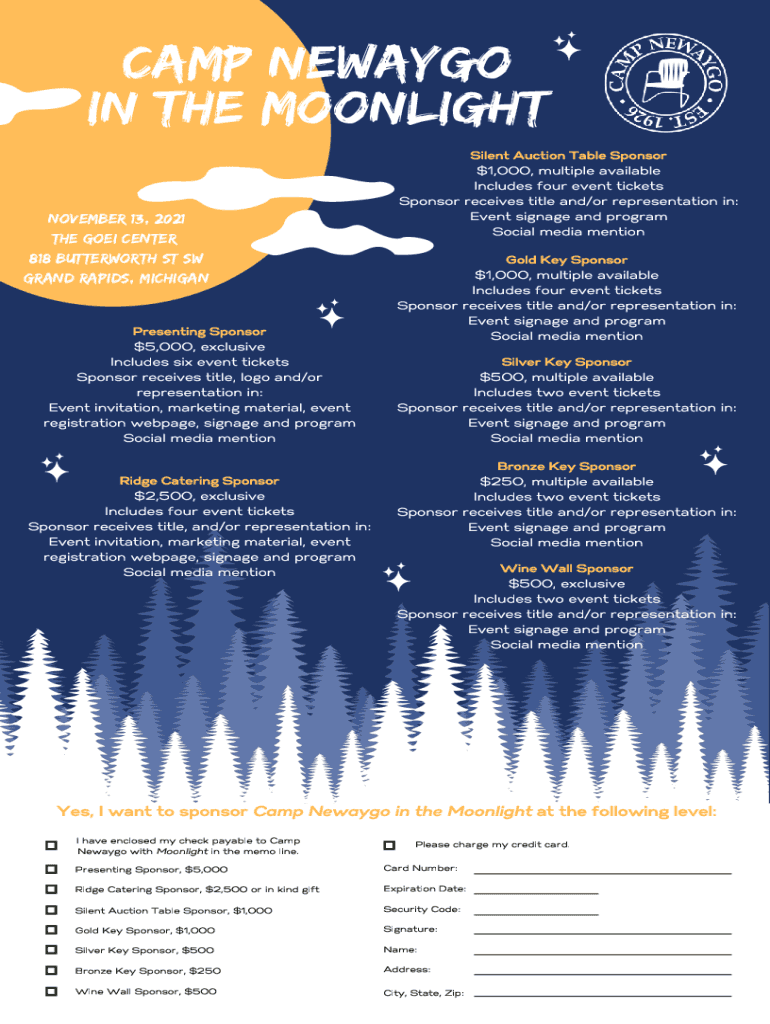 CAMP NEWAYGO IN THE MOONLIGHT

CAMP NEWAYGO EST. 1926

NOVEMBER 13, 2021
THE GOEI CENTER
818 BUTTERWORTH ST SW
GRAND RAPIDS, MICHIGAN

Presenting Sponsor
$5,000, exclusive
Includes six event tickets
Sponsor receives title, logo and/or representation in:
Event invitation, marketing material, event registration webpage, signage and program
Social media mention

Ridge Catering Sponsor
$2,500, exclusive
Includes four event tickets
Sponsor receives title, and/or representation in:
Event invitation, marketing material, event registration webpage, signage and program
Social media mention

Silent Auction Table Sponsor
$1,000, multiple available
Includes four event tickets
Sponsor receives title and/or representation in:
Event signage and program
Social media mention

Gold Key Sponsor
$1,000, multiple available
Includes four event tickets
Sponsor receives title and/or representation in:
Event signage and program
Social media mention

Silver Key Sponsor
$500, multiple available
Includes two event tickets
Sponsor receives title and/or representation in:
Event signage and program
Social media mention

Bronze Key Sponsor
$250, multiple available
Includes two event tickets
Sponsor receives title and/or representation in:
Event signage and program
Social media mention

Wine Wall Sponsor
$500, exclusive
Includes two event tickets
Sponsor receives title and/or representation in:
Event signage and program
Social media mention

Yes, I want to sponsor Camp Newaygo in the Moonlight at the following level:

I have enclosed my check payable to Camp Newaygo with Moonlight in the memo line.
Presenting Sponsor, $5,000
Ridge Catering Sponsor, $2,500 or in kind gift
Silent Auction Table Sponsor, $1,000
Gold Key Sponsor, $1,000
Silver Key Sponsor, $500
Bronze Key Sponsor, $250
Wine Wall Sponsor, $500

Please charge my credit card.
Card Number:
Expiration Date:
Security Code:
Signature:
Name:
Address:
City, State, Zip: